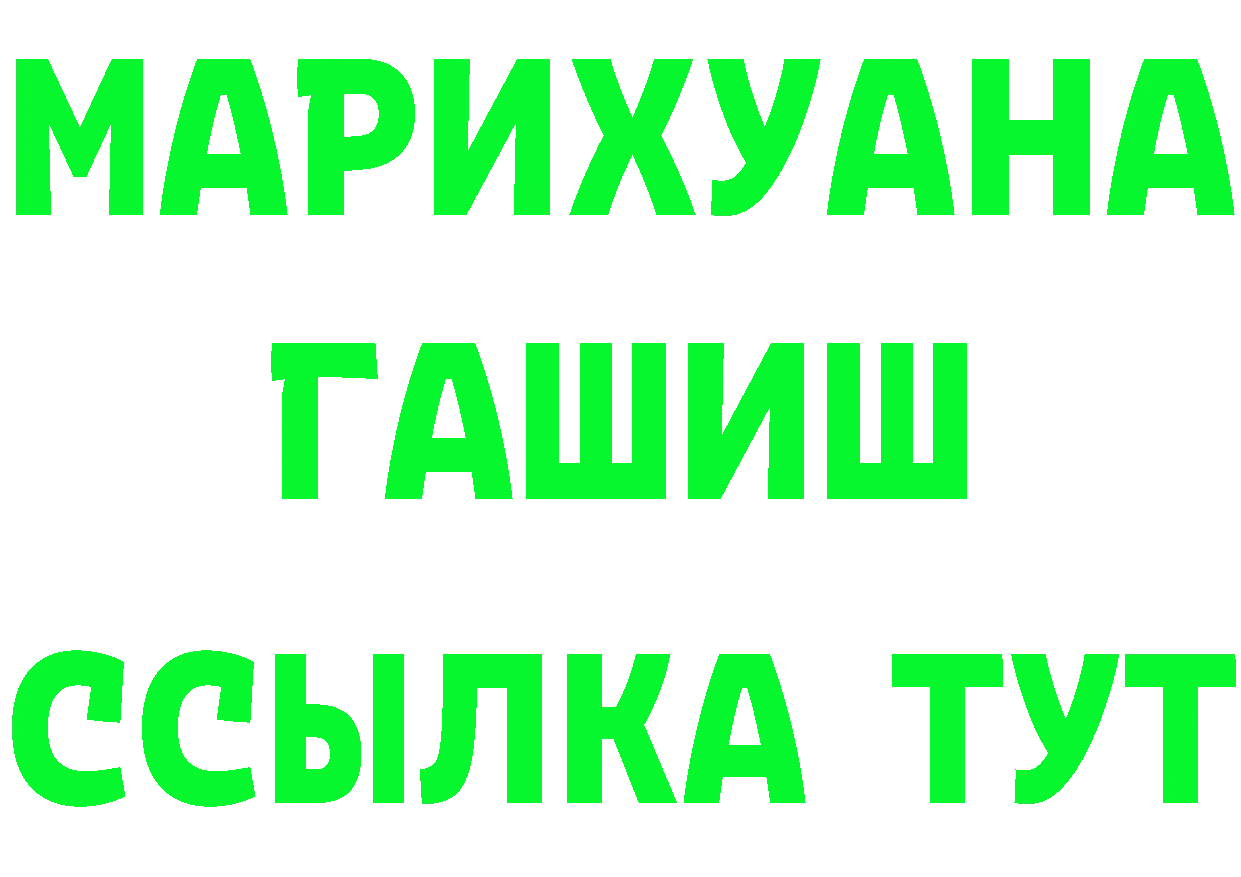 МАРИХУАНА
ГАШИШ
ССЫЛКА ТУТ